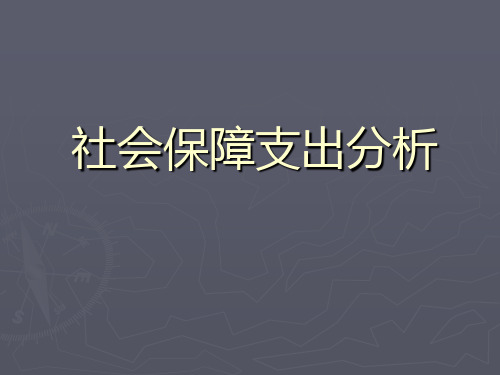 社会保障支出分析